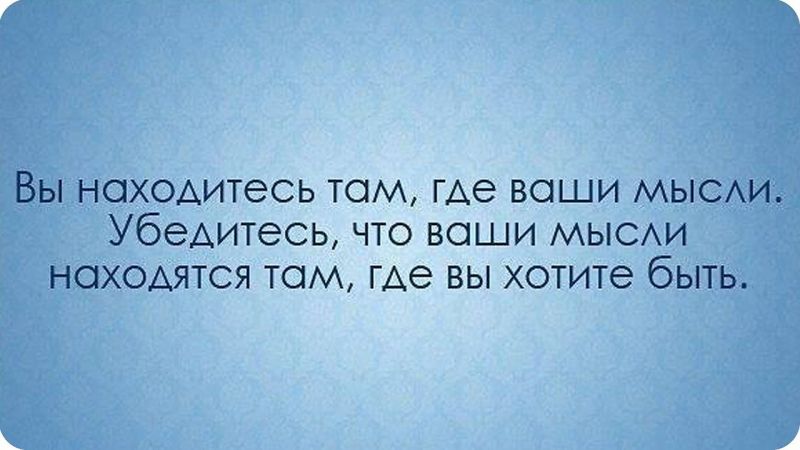 Вы находитесь там, где ваши мысли. Убедитесь, что ваши мысли находятся там, где вы хотите быть.